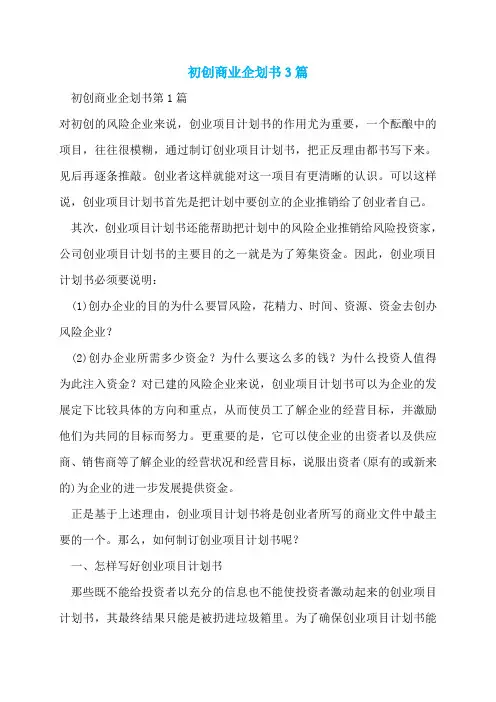 初创商业企划书3篇

初创商业企划书第1篇

对初创的风险企业来说，创业项目计划书的作用尤为重要，一个酝酿中的项目，往往很模糊，通过制订创业项目计划书，把正反理由都书写下来。见后再逐条推敲。创业者这样就能对这一项目有更清晰的认识。可以这样说，创业项目计划书首先是把计划中要创立的企业推销给了创业者自己。

其次，创业项目计划书还能帮助把计划中的风险企业推销给风险投资家，公司创业项目计划书的主要目的之一就是为了筹集资金。因此，创业项目计划书必须要说明：

(1)创办企业的目的为什么要冒风险，花精力、时间、资源、资金去创办风险企业？

(2)创办企业所需多少资金？为什么要这么多的钱？为什么投资人值得为此注入资金？对已建的风险企业来说，创业项目计划书可以为企业的发展定下比较具体的方向和重点，从而使员工了解企业的经营目标，并激励他们为共同的目标而努力。更重要的是，它可以使企业的出资者以及供应商、销售商等了解企业的经营状况和经营目标，说服出资者(原有的或新来的)为企业的进一步发展提供资金。

正是基于上述理由，创业项目计划书将是创业者所写的商业文件中最主要的一个。那么，如何制订创业项目计划书呢？

一、怎样写好创业项目计划书

那些既不能给投资者以充分的信息也不能使投资者激动起来的创业项目计划书，其最终结果只能是被扔进垃圾箱里。为了确保创业项目计划书能